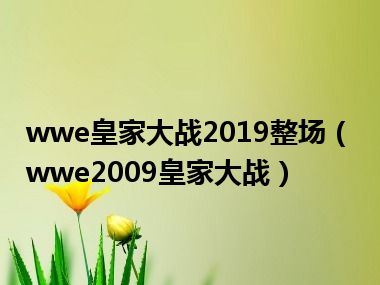 wwe皇家大战2019整场（wwe2009皇家大战）